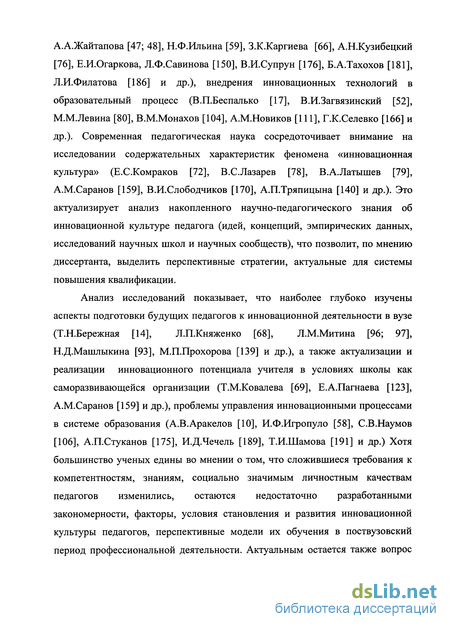 А.А.Жайтапова [47; 48], Н.Ф.Ильина [59], З.К.Каргиева [66], А.Н.Кузибецкий [76], Е.И.Огаркова, Л.Ф.Савинова [150], В.И.Супрун [176], Б.А.Тахохов [181], Л.И.Филатова [186] и др.), внедрения инновационных технологий в образовательный процесс (В.П.Беспалько [17], В.И.Загвязинский [52], М.М.Левина [80], В.М.Монахов [104], А.М.Новиков [111], Г.К.Селевко [166] и др.). Современная педагогическая наука сосредоточивает внимание на исследовании содержательных характеристик феномена «инновационная культура» (Е.С.Комраков [72], В.С.Лазарев [78], В.А.Латышев [79], А.М.Саранов [159], В.И.Слободчиков [170], А.П.Тряпицына [140] и др.). Это актуализирует анализ накопленного научно-педагогического знания об инновационной культуре педагога (идей, концепций, эмпирических данных, исследований научных школ и научных сообществ), что позволит, по мнению диссертанта, выделить перспективные стратегии, актуальные для системы повышения квалификации.

Анализ исследований показывает, что наиболее глубоко изучены аспекты подготовки будущих педагогов к инновационной деятельности в вузе (Т.Н.Бережная [14], Л.П.Княженко [68], Л.М.Митина [96; 97], Н.Д.Машлыкина [93], М.П.Прохорова [139] и др.), а также актуализации и реализации инновационного потенциала учителя в условиях школы как саморазвивающейся организации (Т.М.Ковалева [69], Е.А.Пагнаева [123], А.М.Саранов [159] и др.), проблемы управления инновационными процессами в системе образования (А.В.Аракелов [10], И.Ф.Игропуло [58], С.В.Наумов [106], А.П.Стуканов [175], И.Д.Чечель [189], Т.И.Шамова [191] и др.) Хотя большинство ученых едины во мнении о том, что сложившиеся требования к компетентностям, знаниям, социально значимым личностным качествам педагогов изменились, остаются недостаточно разработанными закономерности, факторы, условия становления и развития инновационной культуры педагогов, перспективные модели их обучения в поствузовский период профессиональной деятельности. Актуальным остается также вопрос

dsLib.net
библиотека диссертаций